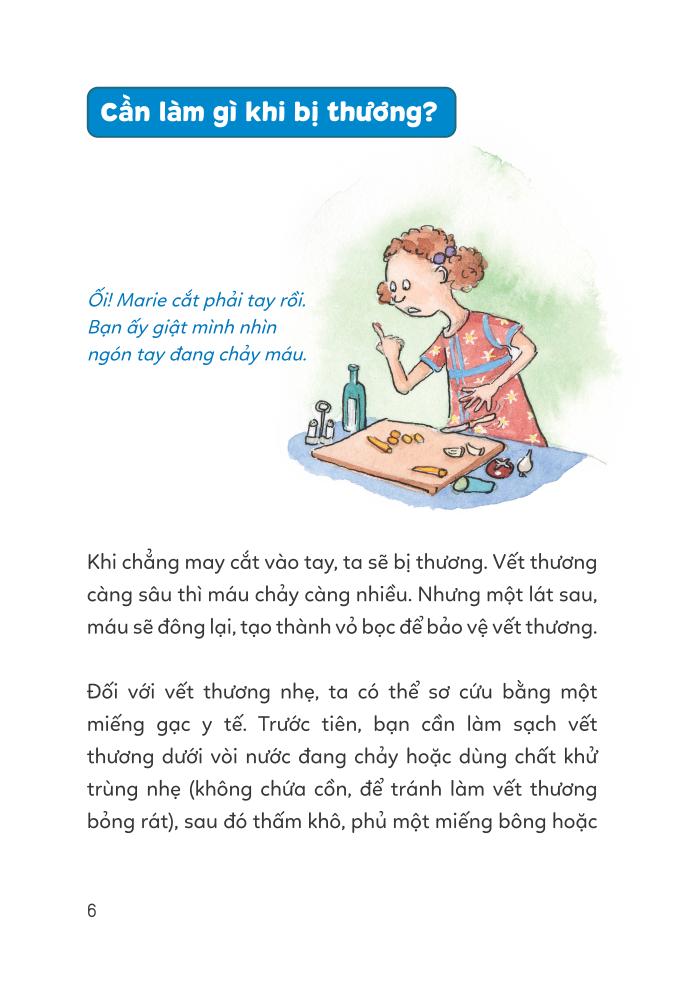 Cần làm gì khi bị thương?

Ối! Marie cắt phải tay rồi. Bạn ấy giật mình nhìn ngón tay đang chảy máu.

Khi chẳng may cắt vào tay, ta sẽ bị thương. Vết thương càng sâu thì máu chảy càng nhiều. Nhưng một lát sau, máu sẽ đông lại, tạo thành vỏ bọc để bảo vệ vết thương.

Đối với vết thương nhẹ, ta có thể sơ cứu bằng một miếng gạc y tế. Trước tiên, bạn cần làm sạch vết thương dưới vòi nước đang chảy hoặc dùng chất khử trùng nhẹ (không chứa cồn, để tránh làm vết thương bỏng rát), sau đó thấm khô, phủ một miếng bông hoặc

6